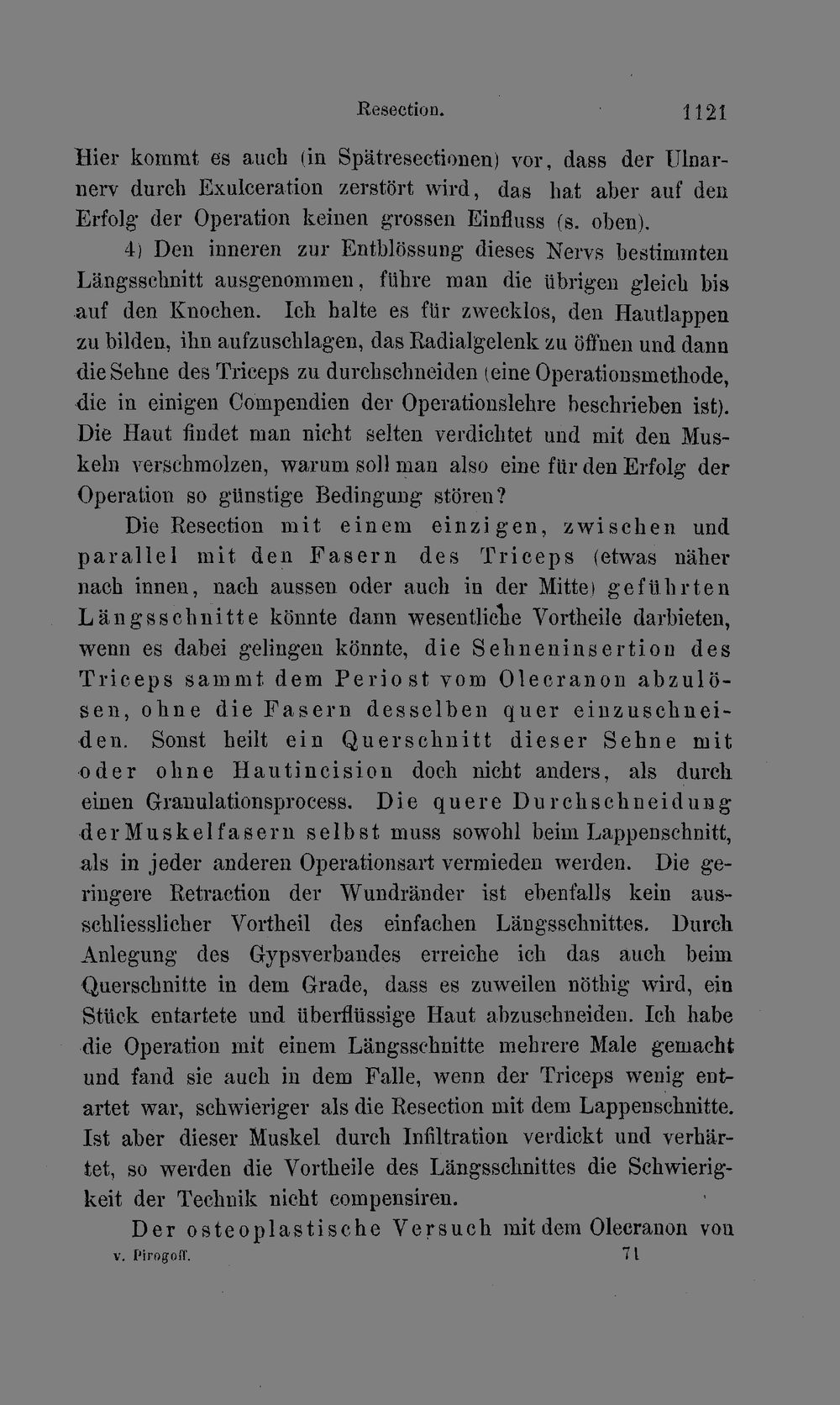 Resection. 1121

Hier kommt es auch (in Spätresectionen) vor, dass der Ulnarnerv durch Exulceration zerstört wird, das hat aber auf den Erfolg der Operation keinen grossen Einfluss (s. oben).

4) Den inneren zur Entblössung dieses Nervs bestimmten Längsschnitt ausgenommen, führe man die übrigen gleich bis auf den Knochen. Ich halte es für zwecklos, den Hautlappen zu bilden, ihn aufzuschlagen, das Radialgelenk zu öffnen und dann die Sehne des Triceps zu durchschneiden (eine Operationsmethode, die in einigen Compendien der Operationslehre beschrieben ist). Die Haut findet man nicht selten verdichtet und mit den Muskeln verschmolzen, warum soll man also eine für den Erfolg der Operation so günstige Bedingung stören?

Die Resection mit einem einzigen, zwischen und parallel mit den Fasern des Triceps (etwas näher nach innen, nach aussen oder auch in der Mitte) geführten Längsschnitte könnte dann wesentliche Vortheile darbieten, wenn es dabei gelingen könnte, die Sehneninsertion des Triceps sammt dem Periost vom Olecranon abzulösen, ohne die Fasern desselben quer einzuschneiden. Sonst heilt ein Querschnitt dieser Sehne mit oder ohne Hautincision doch nicht anders, als durch einen Granulationsprocess. Die quere Durchschneidung der Muskelfasern selbst muss sowohl beim Lappenschnitt, als in jeder anderen Operationsart vermieden werden. Die geringere Retraction der Wundränder ist ebenfalls kein ausschliesslicher Vortheil des einfachen Längsschnittes. Durch Anlegung des Gypsverbandes erreiche ich das auch beim Querschnitte in dem Grade, dass es zuweilen nöthig wird, ein Stück entartete und überflüssige Haut abzuschneiden. Ich habe die Operation mit einem Längsschnitte mehrere Male gemacht und fand sie auch in dem Falle, wenn der Triceps wenig entartet war, schwieriger als die Resection mit dem Lappenschnitte. Ist aber dieser Muskel durch Infiltration verdickt und verhärtet, so werden die Vortheile des Längsschnittes die Schwierigkeit der Technik nicht compensiren.

Der osteoplastische Versuch mit dem Olecranon von

v. Pirogoff. 71